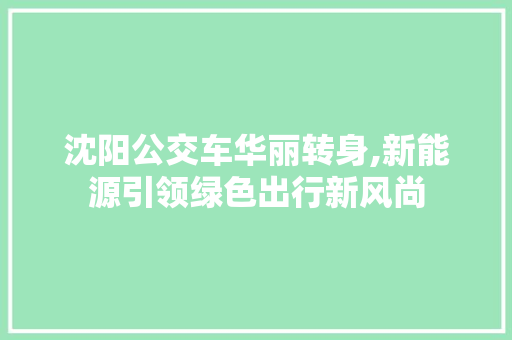 沈阳公交车华丽转身,新能源引领绿色出行新风尚